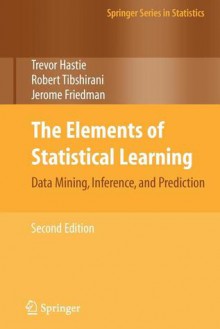 Springer Series in Statistics

Trevor Hastie
Robert Tibshirani
Jerome Friedman

The Elements of Statistical Learning

Data Mining, Inference, and Prediction

Second Edition

Springer